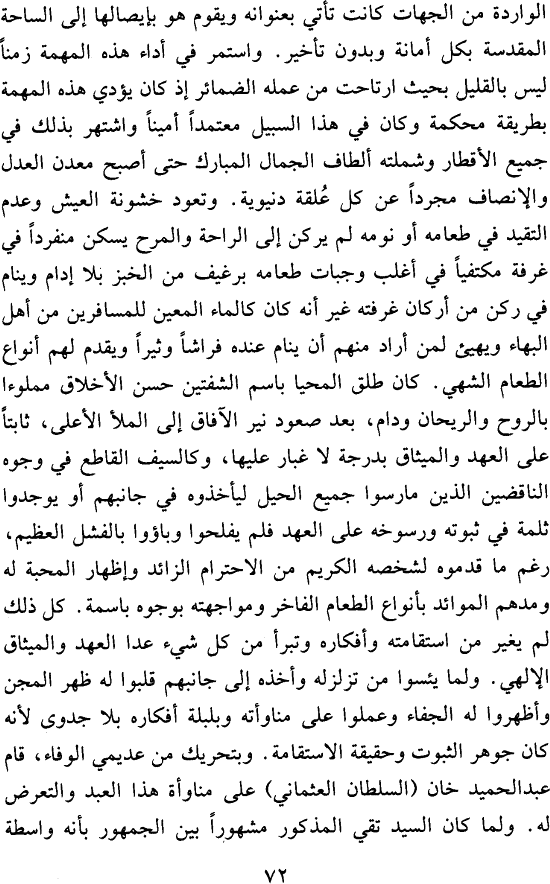 الواردة من الجهات كانت تأتي بعنوانه ويقوم هو بإيصالها إلى الساحة المقدسة بكل أمانة وبدون تأخير. واستمر في أداء هذه المهمة زمناً ليس بالقليل بحيث ارتاحت من عمله الضمائر إذ كان يؤدي هذه المهمة بطريقة محكمة وكان في هذا السبيل معتمداً أميناً واشتهر بذلك في جميع الأقطار وشملته ألطاف الجمال المبارك حتى أصبح معدن العدل والإنصاف مجرداً عن كل عُلقة دنيوية. وتعود خشونة العيش وعدم التقيد في طعامه أو نومه لم يركن إلى الراحة والمرح يسكن منفرداً في غرفة مكتفياً في أغلب وجبات طعامه برغيف من الخبز بلا إدام وينام في ركن من أركان غرفته غير أنه كان كالماء المعين للمسافرين من أهل البهاء ويهيئ لمن أراد منهم أن ينام عنده فراشاً وثيراً ويقدم لهم أنواع الطعام الشهي. كان طلق المحيا باسم الشفتين حسن الأخلاق مملوءاً بالروح والريحان ودام، بعد صعود نير الآفاق إلى الملأ الأعلى، ثابتاً على العهد والميثاق بدرجة لا غبار عليها، وكالسيف القاطع في وجوه الناقضين الذين مارسوا جميع الحيل ليأخذوه في جانبهم أو يوجدوا ثلمة في ثبوته ورسوخه على العهد فلم يفلحوا وباؤوا بالفشل العظيم، رغم ما قدموه لشخصه الكريم من الاحترام الزائد وإظهار المحبة له ومدهم الموائد بأنواع الطعام الفاخر ومواجهته بوجوه باسمة. كل ذلك لم يغير من استقامته وأفكاره وتبرأ من كل شيء عدا العهد والميثاق الإلهي. ولما يئسوا من تزلزله وأخذه إلى جانبهم قلبوا له ظهر المجن وأظهروا له الجفاء وعملوا على مناوأته وبلبلة أفكاره بلا جدوى لأنه كان جوهر الثبوت وحقيقة الاستقامة. وبتحريك من عديمي الوفاء، قام عبدالحميد خان (السلطان العثماني) على مناوأة هذا العبد والتعرض له. ولما كان السيد تقي المذكور مشهوراً بين الجمهور بأنه واسطة

٧٢